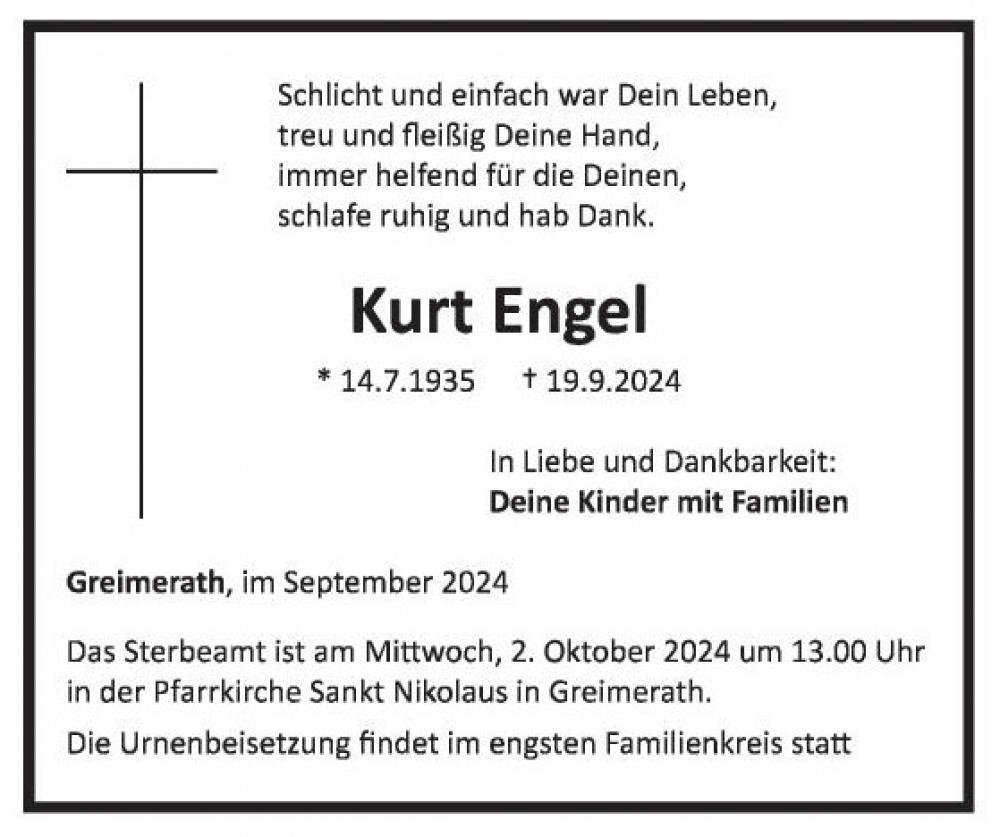 Schlicht und einfach war Dein Leben,
treu und fleißig Deine Hand,
immer helfend für die Deinen,
schlafe ruhig und hab Dank.

Kurt Engel

* 14.7.1935 † 19.9.2024

In Liebe und Dankbarkeit:
Deine Kinder mit Familien

Greimerath, im September 2024

Das Sterbeamt ist am Mittwoch, 2. Oktober 2024 um 13.00 Uhr in der Pfarrkirche Sankt Nikolaus in Greimerath.

Die Urnenbeisetzung findet im engsten Familienkreis statt